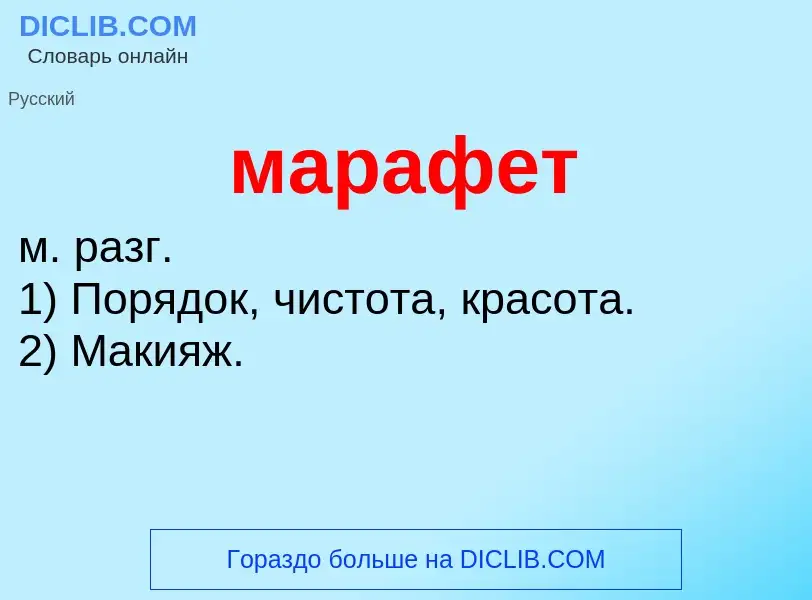 DICLIB.COM
Словарь онлайн

Русский

марафет

м. разг.
1) Порядок, чистота, красота.
2) Макияж.

Гораздо больше на DICLIB.COM